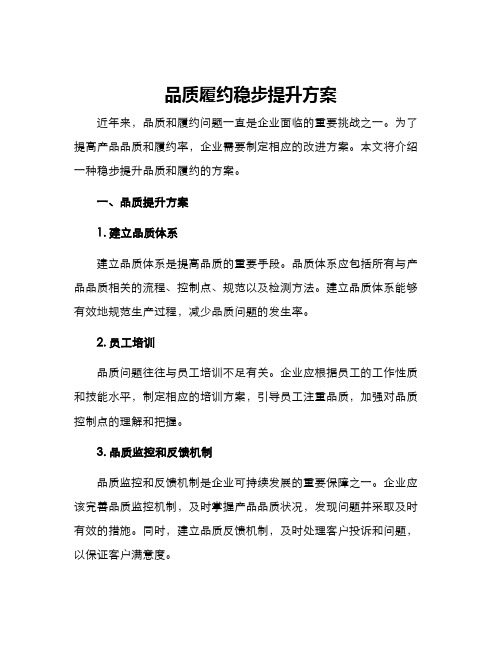 品质履约稳步提升方案

近年来，品质和履约问题一直是企业面临的重要挑战之一。为了提高产品品质和履约率，企业需要制定相应的改进方案。本文将介绍一种稳步提升品质和履约的方案。

一、品质提升方案

1. 建立品质体系

建立品质体系是提高品质的重要手段。品质体系应包括所有与产品品质相关的流程、控制点、规范以及检测方法。建立品质体系能够有效地规范生产过程，减少品质问题的发生率。

2. 员工培训

品质问题往往与员工培训不足有关。企业应根据员工的工作性质和技能水平，制定相应的培训方案，引导员工注重品质，加强对品质控制点的理解和把握。

3. 品质监控和反馈机制

品质监控和反馈机制是企业可持续发展的重要保障之一。企业应该完善品质监控机制，及时掌握产品品质状况，发现问题并采取及时有效的措施。同时，建立品质反馈机制，及时处理客户投诉和问题，以保证客户满意度。